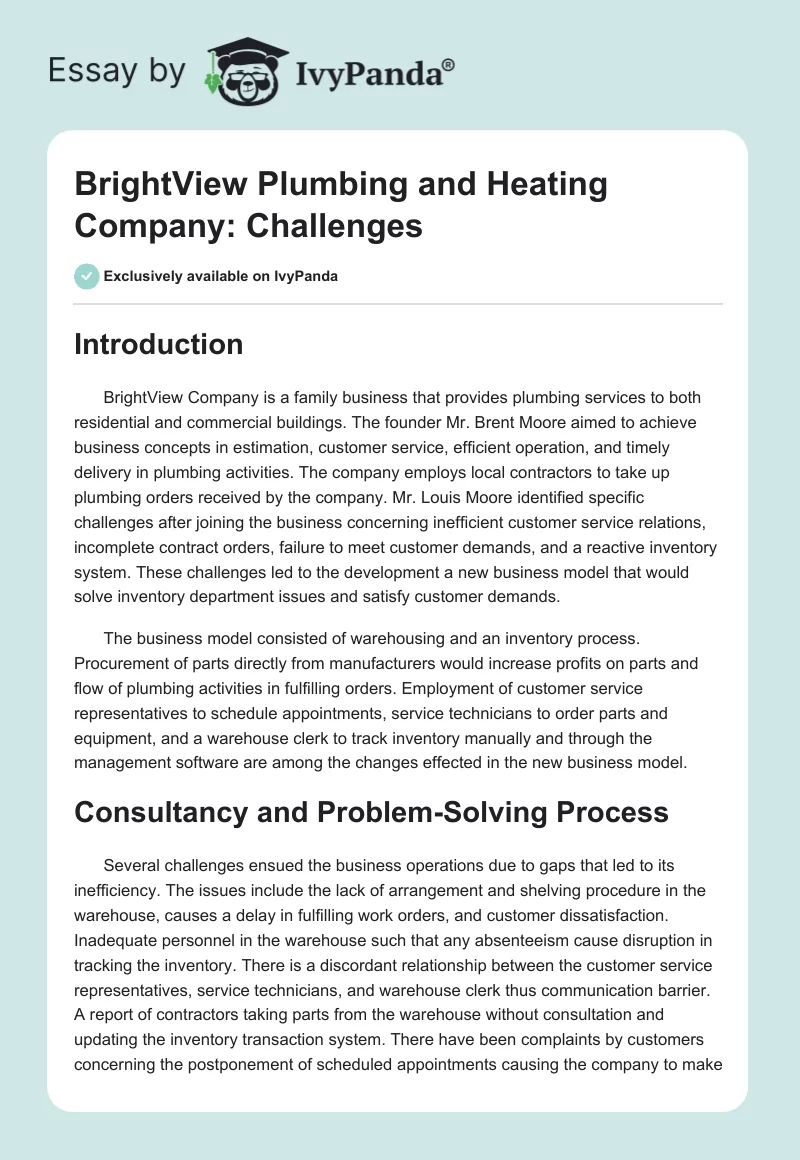 Essay by IvyPanda®

BrightView Plumbing and Heating Company: Challenges

Exclusively available on IvyPanda

Introduction

BrightView Company is a family business that provides plumbing services to both residential and commercial buildings. The founder Mr. Brent Moore aimed to achieve business concepts in estimation, customer service, efficient operation, and timely delivery in plumbing activities. The company employs local contractors to take up plumbing orders received by the company. Mr. Louis Moore identified specific challenges after joining the business concerning inefficient customer service relations, incomplete contract orders, failure to meet customer demands, and a reactive inventory system. These challenges led to the development a new business model that would solve inventory department issues and satisfy customer demands.

The business model consisted of warehousing and an inventory process. Procurement of parts directly from manufacturers would increase profits on parts and flow of plumbing activities in fulfilling orders. Employment of customer service representatives to schedule appointments, service technicians to order parts and equipment, and a warehouse clerk to track inventory manually and through the management software are among the changes effected in the new business model.

Consultancy and Problem-Solving Process

Several challenges ensued the business operations due to gaps that led to its inefficiency. The issues include the lack of arrangement and shelving procedure in the warehouse, causes a delay in fulfilling work orders, and customer dissatisfaction. Inadequate personnel in the warehouse such that any absenteeism cause disruption in tracking the inventory. There is a discordant relationship between the customer service representatives, service technicians, and warehouse clerk thus communication barrier. A report of contractors taking parts from the warehouse without consultation and updating the inventory transaction system. There have been complaints by customers concerning the postponement of scheduled appointments causing the company to make